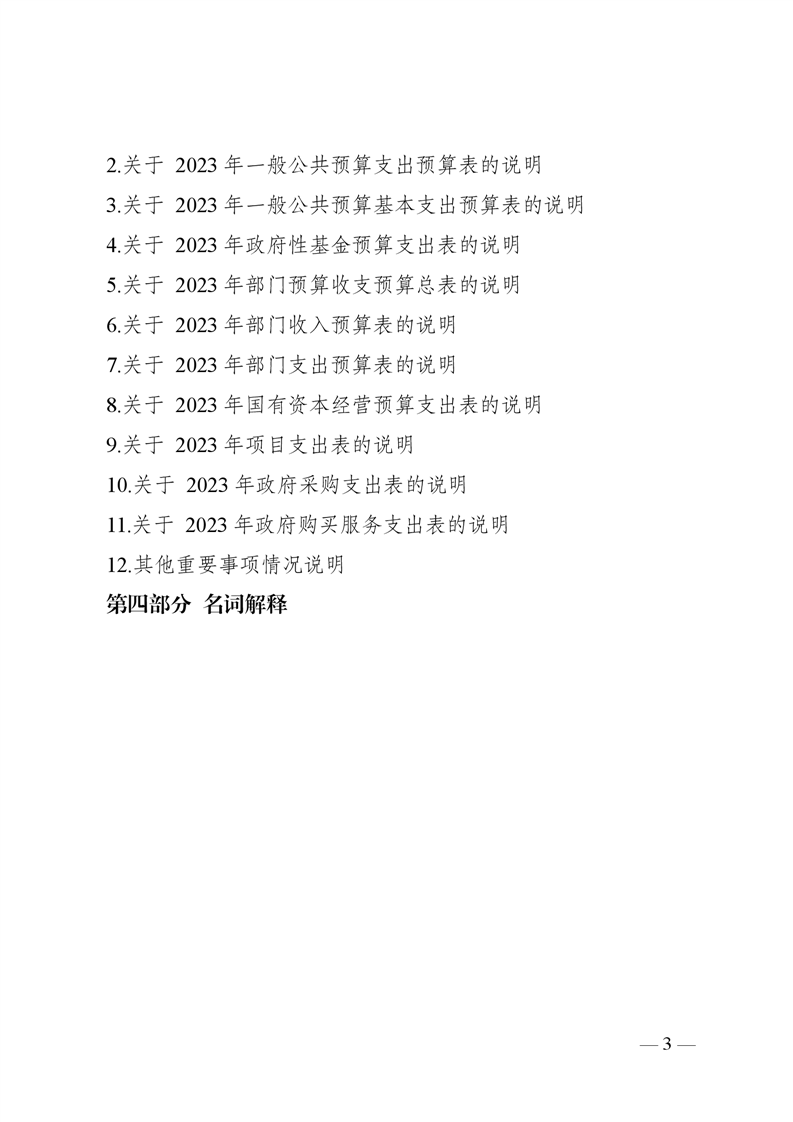 2.关于 2023 年一般公共预算支出预算表的说明

3.关于 2023 年一般公共预算基本支出预算表的说明

4.关于 2023 年政府性基金预算支出表的说明

5.关于 2023 年部门预算收支预算总表的说明

6.关于 2023 年部门收入预算表的说明

7.关于 2023 年部门支出预算表的说明

8.关于 2023 年国有资本经营预算支出表的说明

9.关于 2023 年项目支出表的说明

10.关于 2023 年政府采购支出表的说明

11.关于 2023 年政府购买服务支出表的说明

12.其他重要事项情况说明

第四部分 名词解释

— 3 —